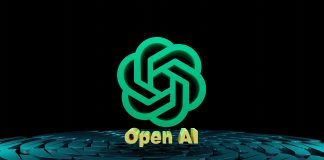 Open AI